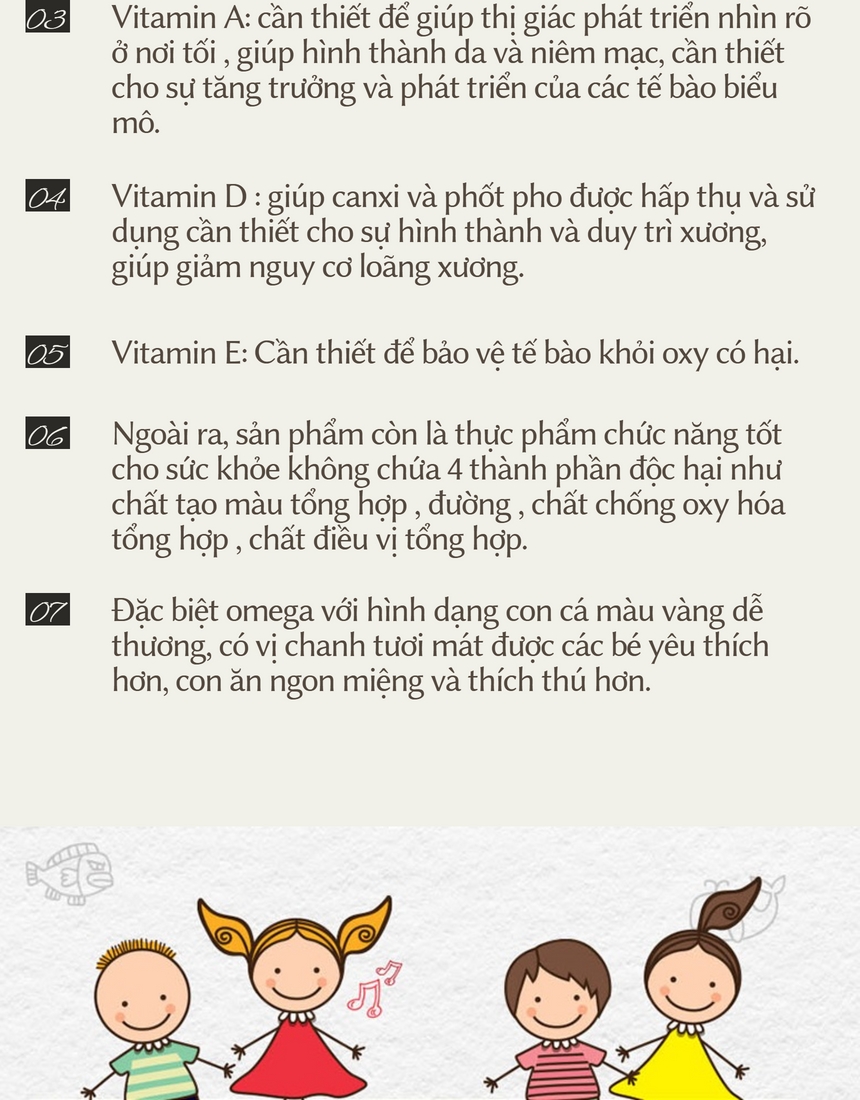 03 Vitamin A: cần thiết để giúp thị giác phát triển nhìn rõ ở nơi tối , giúp hình thành da và niêm mạc, cần thiết cho sự tăng trưởng và phát triển của các tế bào biểu mô.

04 Vitamin D : giúp canxi và phốt pho được hấp thụ và sử dụng cần thiết cho sự hình thành và duy trì xương, giúp giảm nguy cơ loãng xương.

05 Vitamin E: Cần thiết để bảo vệ tế bào khỏi oxy có hại.

06 Ngoài ra, sản phẩm còn là thực phẩm chức năng tốt cho sức khỏe không chứa 4 thành phần độc hại như chất tạo màu tổng hợp , đường , chất chống oxy hóa tổng hợp , chất điều vị tổng hợp.

07 Đặc biệt omega với hình dạng con cá màu vàng dễ thương, có vị chanh tươi mát được các bé yêu thích hơn, con ăn ngon miệng và thích thú hơn.